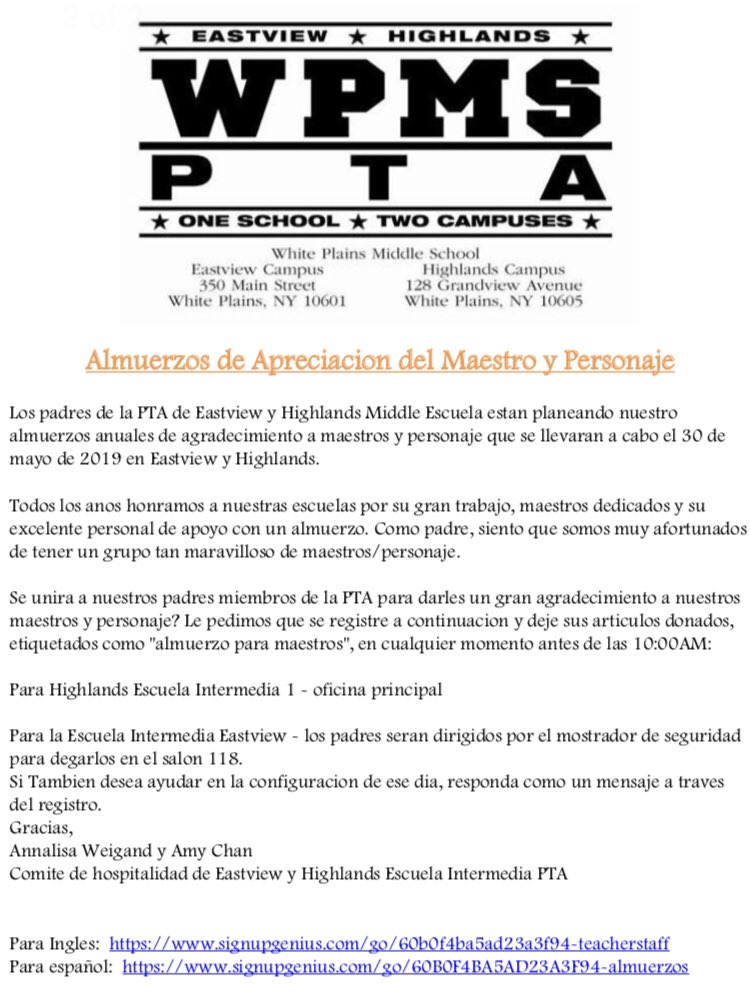 ★ EASTVIEW ★ HIGHLANDS ★
WPMS
P T A
★ ONE SCHOOL ★ TWO CAMPUSES ★

White Plains Middle School
Eastview Campus
350 Main Street
White Plains, NY 10601
Highlands Campus
128 Grandview Avenue
White Plains, NY 10605

Almuerzos de Apreciacion del Maestro y Personaje

Los padres de la PTA de Eastview y Highlands Middle Escuela estan planeando nuestro almuerzos anuales de agradecimiento a maestros y personaje que se llevaran a cabo el 30 de mayo de 2019 en Eastview y Highlands.

Todos los anos honramos a nuestras escuelas por su gran trabajo, maestros dedicados y su excelente personal de apoyo con un almuerzo. Como padre, siento que somos muy afortunados de tener un grupo tan maravilloso de maestros/personaje.

Se unira a nuestros padres miembros de la PTA para darles un gran agradecimiento a nuestros maestros y personaje? Le pedimos que se registre a continuacion y deje sus articulos donados, etiquetados como "almuerzo para maestros", en cualquier momento antes de las 10:00AM:

Para Highlands Escuela Intermedia 1 - oficina principal

Para la Escuela Intermedia Eastview - los padres seran dirigidos por el mostrador de seguridad para degarlos en el salon 118.
Si Tambien desea ayudar en la configuracion de ese dia, responda como un mensaje a traves del registro.
Gracias,
Annalisa Weigand y Amy Chan
Comite de hospitalidad de Eastview y Highlands Escuela Intermedia PTA

Para Ingles: https://www.signupgenius.com/go/60b0f4ba5ad23a3f94-teacherstaff
Para español: https://www.signupgenius.com/go/60B0F4BA5AD23A3F94-almuerzos